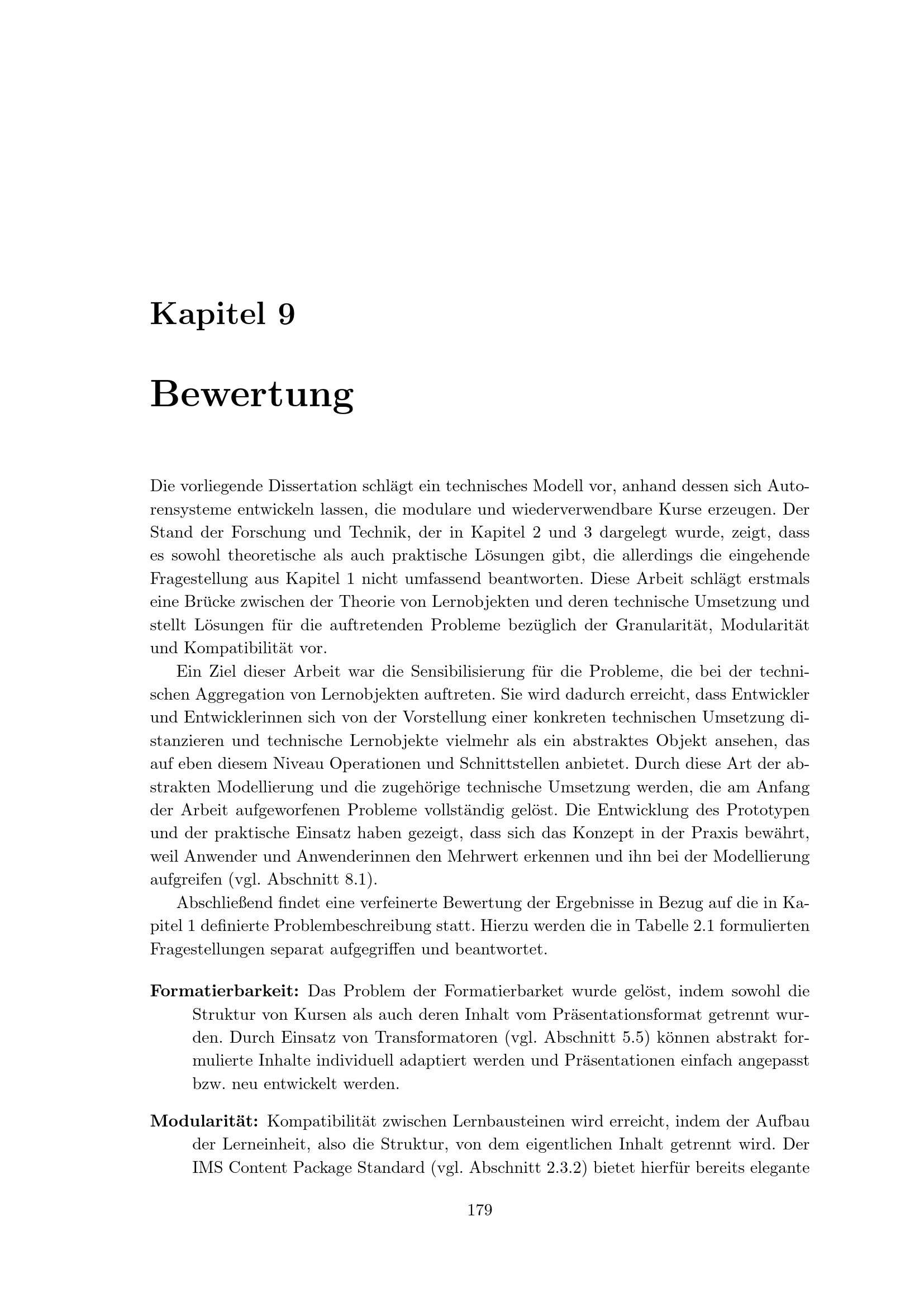 Kapitel 9

Bewertung

Die vorliegende Dissertation schlägt ein technisches Modell vor, anhand dessen sich Autorensysteme entwickeln lassen, die modulare und wiederverwendbare Kurse erzeugen. Der Stand der Forschung und Technik, der in Kapitel 2 und 3 dargelegt wurde, zeigt, dass es sowohl theoretische als auch praktische Lösungen gibt, die allerdings die eingehende Fragestellung aus Kapitel 1 nicht umfassend beantworten. Diese Arbeit schlägt erstmals eine Brücke zwischen der Theorie von Lernobjekten und deren technische Umsetzung und stellt Lösungen für die auftretenden Probleme bezüglich der Granularität, Modularität und Kompatibilität vor.

Ein Ziel dieser Arbeit war die Sensibilisierung für die Probleme, die bei der technischen Aggregation von Lernobjekten auftreten. Sie wird dadurch erreicht, dass Entwickler und Entwicklerinnen sich von der Vorstellung einer konkreten technischen Umsetzung distanzieren und technische Lernobjekte vielmehr als ein abstraktes Objekt ansehen, das auf eben diesem Niveau Operationen und Schnittstellen anbietet. Durch diese Art der abstrakten Modellierung und die zugehörige technische Umsetzung werden, die am Anfang der Arbeit aufgeworfenen Probleme vollständig gelöst. Die Entwicklung des Prototypen und der praktische Einsatz haben gezeigt, dass sich das Konzept in der Praxis bewährt, weil Anwender und Anwenderinnen den Mehrwert erkennen und ihn bei der Modellierung aufgreifen (vgl. Abschnitt 8.1).

Abschließend findet eine verfeinerte Bewertung der Ergebnisse in Bezug auf die in Kapitel 1 definierte Problembeschreibung statt. Hierzu werden die in Tabelle 2.1 formulierten Fragestellungen separat aufgegriffen und beantwortet.

Formatierbarkeit: Das Problem der Formatierbarket wurde gelöst, indem sowohl die Struktur von Kursen als auch deren Inhalt vom Präsentationsformat getrennt wurden. Durch Einsatz von Transformatoren (vgl. Abschnitt 5.5) können abstrakt formulierte Inhalte individuell adaptiert werden und Präsentationen einfach angepasst bzw. neu entwickelt werden.

Modularität: Kompatibilität zwischen Lernbausteinen wird erreicht, indem der Aufbau der Lerneinheit, also die Struktur, von dem eigentlichen Inhalt getrennt wird. Der IMS Content Package Standard (vgl. Abschnitt 2.3.2) bietet hierfür bereits elegante

179